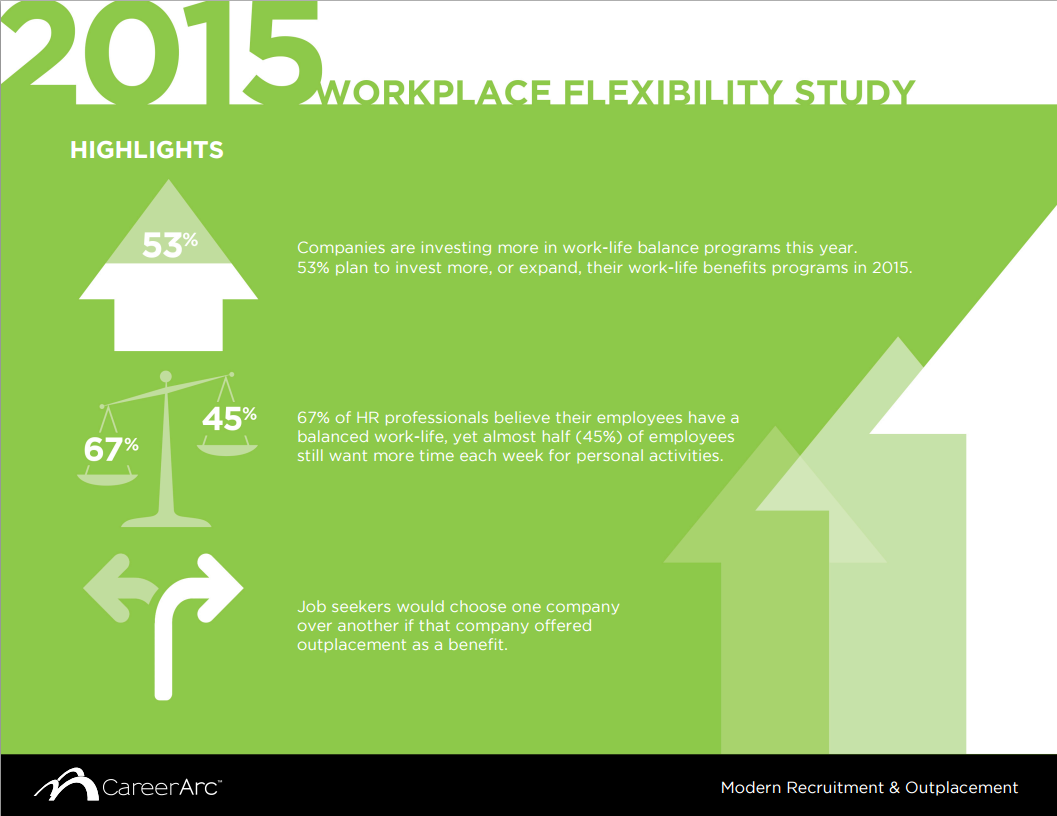 2015 WORKPLACE FLEXIBILITY STUDY

HIGHLIGHTS

53%

Companies are investing more in work-life balance programs this year. 53% plan to invest more, or expand, their work-life benefits programs in 2015.

67%

45%

67% of HR professionals believe their employees have a balanced work-life, yet almost half (45%) of employees still want more time each week for personal activities.

Job seekers would choose one company over another if that company offered outplacement as a benefit.

CareerArc™

Modern Recruitment & Outplacement